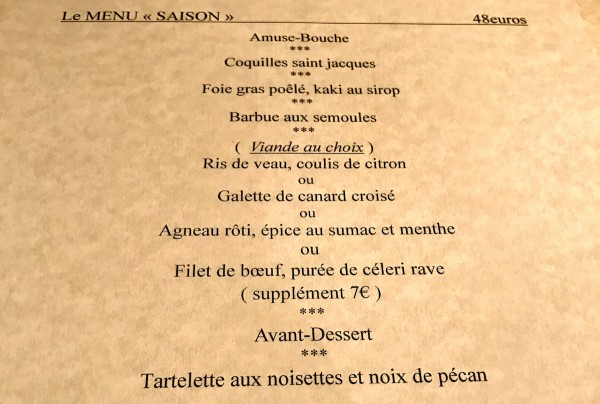 Le MENU « SAISON »

48euros

Amuse-Bouche

\*\*\*

Coquilles saint jacques

\*\*\*

Foie gras poêlé, kaki au sirop

\*\*\*

Barbue aux semoules

\*\*\*

( Viande au choix )

Ris de veau, coulis de citron

ou

Galette de canard croisé

ou

Agneau rôti, épice au sumac et menthe

ou

Filet de bœuf, purée de céleri rave

( supplément 7€ )

\*\*\*

Avant-Dessert

\*\*\*

Tartelette aux noisettes et noix de pécan